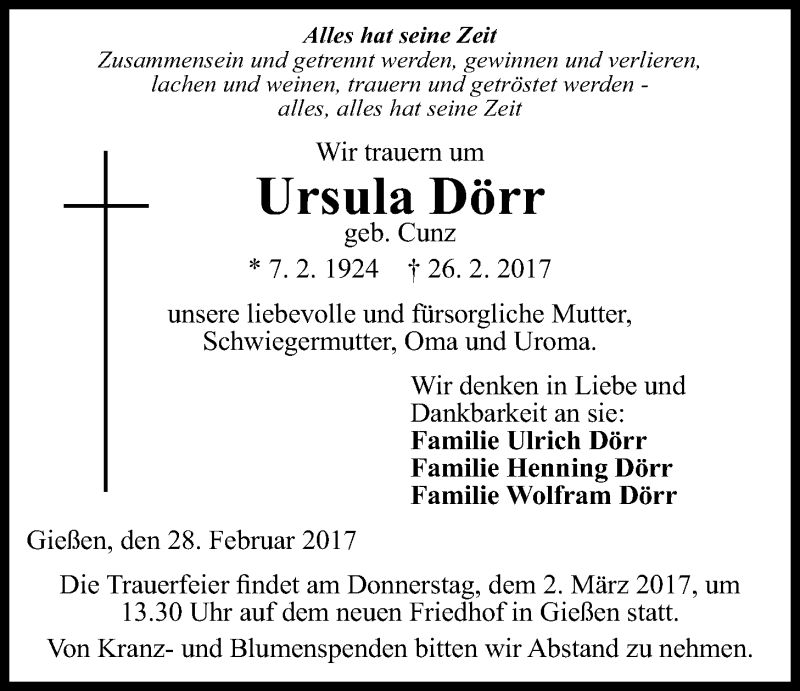 Alles hat seine Zeit
Zusammensein und getrennt werden, gewinnen und verlieren, lachen und weinen, trauern und getröstet werden - alles, alles hat seine Zeit

Wir trauern um
Ursula Dörr
geb. Cunz
* 7. 2. 1924 † 26. 2. 2017

unsere liebevolle und fürsorgliche Mutter, Schwiegermutter, Oma und Uroma.

Wir denken in Liebe und Dankbarkeit an sie:
Familie Ulrich Dörr
Familie Henning Dörr
Familie Wolfram Dörr

Gießen, den 28. Februar 2017

Die Trauerfeier findet am Donnerstag, dem 2. März 2017, um 13.30 Uhr auf dem neuen Friedhof in Gießen statt.

Von Kranz- und Blumenspenden bitten wir Abstand zu nehmen.